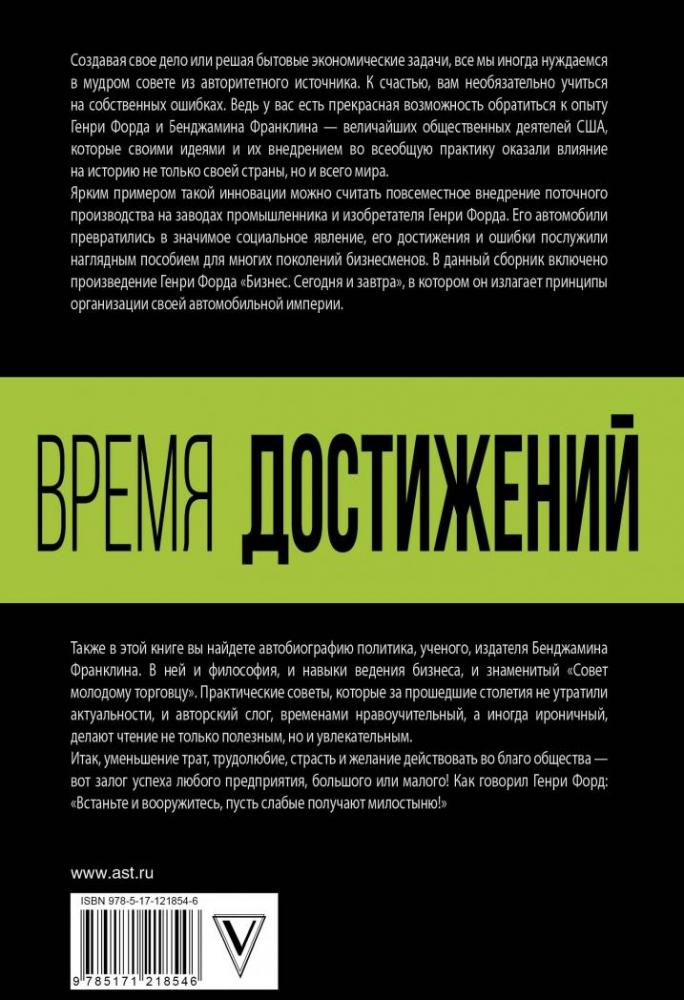 Создавая свое дело или решая бытовые экономические задачи, все мы иногда нуждаемся в мудром совете из авторитетного источника. К счастью, вам необязательно учиться на собственных ошибках. Ведь у вас есть прекрасная возможность обратиться к опыту Генри Форда и Бенджамина Франклина — величайших общественных деятелей США, которые своими идеями и их внедрением во всеобщую практику оказали влияние на историю не только своей страны, но и всего мира.

Ярким примером такой инновации можно считать повсеместное внедрение поточного производства на заводах промышленника и изобретателя Генри Форда. Его автомобили превратились в значимое социальное явление, его достижения и ошибки послужили наглядным пособием для многих поколений бизнесменов. В данный сборник включено произведение Генри Форда «Бизнес. Сегодня и завтра», в котором он излагает принципы организации своей автомобильной империи.

ВРЕМЯ ДОСТИЖЕНИЙ

Также в этой книге вы найдете автобиографию политика, ученого, издателя Бенджамина Франклина. В ней и философия, и навыки ведения бизнеса, и знаменитый «Совет молодому торговцу». Практические советы, которые за прошедшие столетия не утратили актуальности, и авторский слог, временами нравоучительный, а иногда ироничный, делают чтение не только полезным, но и увлекательным.

Итак, уменьшение трат, трудолюбие, страсть и желание действовать во благо общества — вот залог успеха любого предприятия, большого или малого! Как говорил Генри Форд: «Встаньте и вооружитесь, пусть слабые получают милостыню!»

www.ast.ru

ISBN 978-5-17-121854-6

9 785171 218546